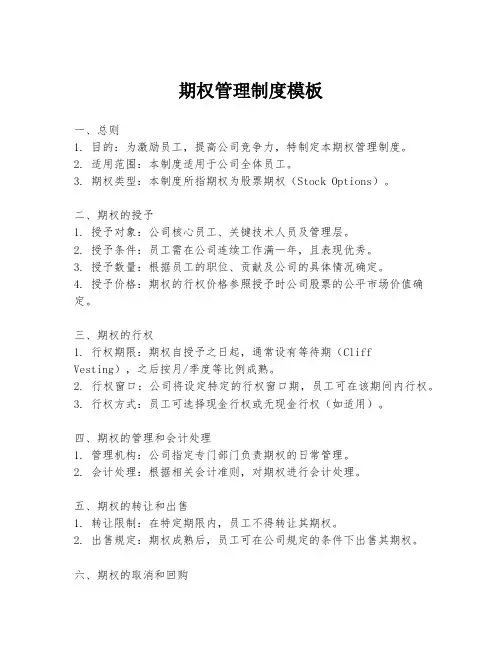 期权管理制度模板

一、总则
1. 目的：为激励员工，提高公司竞争力，特制定本期权管理制度。
2. 适用范围：本制度适用于公司全体员工。
3. 期权类型：本制度所指期权为股票期权（Stock Options）。

二、期权的授予
1. 授予对象：公司核心员工、关键技术人员及管理层。
2. 授予条件：员工需在公司连续工作满一年，且表现优秀。
3. 授予数量：根据员工的职位、贡献及公司的具体情况确定。
4. 授予价格：期权的行权价格参照授予时公司股票的公平市场价值确定。

三、期权的行权
1. 行权期限：期权自授予之日起，通常设有等待期（Cliff Vesting），之后按月/季度等比例成熟。
2. 行权窗口：公司将设定特定的行权窗口期，员工可在该期间内行权。
3. 行权方式：员工可选择现金行权或无现金行权（如适用）。

四、期权的管理和会计处理
1. 管理机构：公司指定专门部门负责期权的日常管理。
2. 会计处理：根据相关会计准则，对期权进行会计处理。

五、期权的转让和出售
1. 转让限制：在特定期限内，员工不得转让其期权。
2. 出售规定：期权成熟后，员工可在公司规定的条件下出售其期权。

六、期权的取消和回购